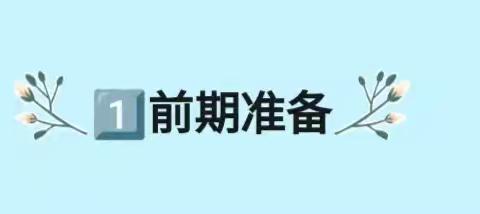 1 前期准备